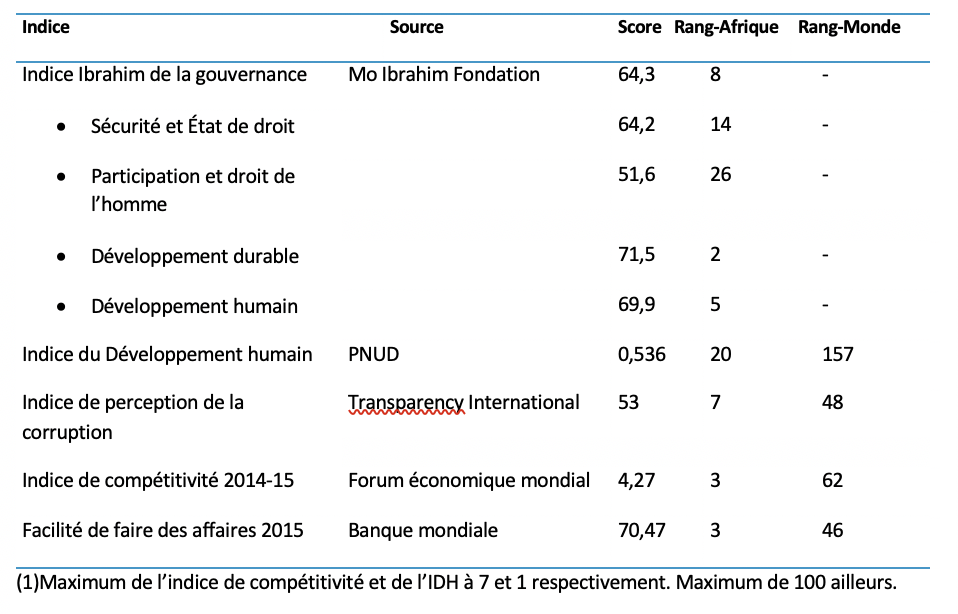 | Indice | Source | Score | Rang-Afrique | Rang-Monde |
|---|---|---|---|---|
| Indice Ibrahim de la gouvernance | Mo Ibrahim Fondation | 64,3 | 8 | - |
| • Sécurité et État de droit | | 64,2 | 14 | - |
| • Participation et droit de l'homme | | 51,6 | 26 | - |
| • Développement durable | | 71,5 | 2 | - |
| • Développement humain | | 69,9 | 5 | - |
| Indice du Développement humain | PNUD | 0,536 | 20 | 157 |
| Indice de perception de la corruption | Transparency International | 53 | 7 | 48 |
| Indice de compétitivité 2014-15 | Forum économique mondial | 4,27 | 3 | 62 |
| Facilité de faire des affaires 2015 | Banque mondiale | 70,47 | 3 | 46 |

(1)Maximum de l'indice de compétitivité et de l'IDH à 7 et 1 respectivement. Maximum de 100 ailleurs.